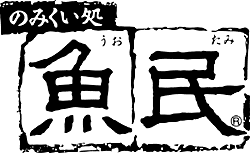 のみくい処

うお たみ
魚民®